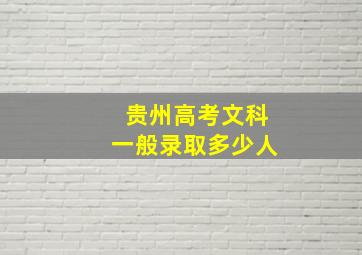 贵州高考文科
一般录取多少人